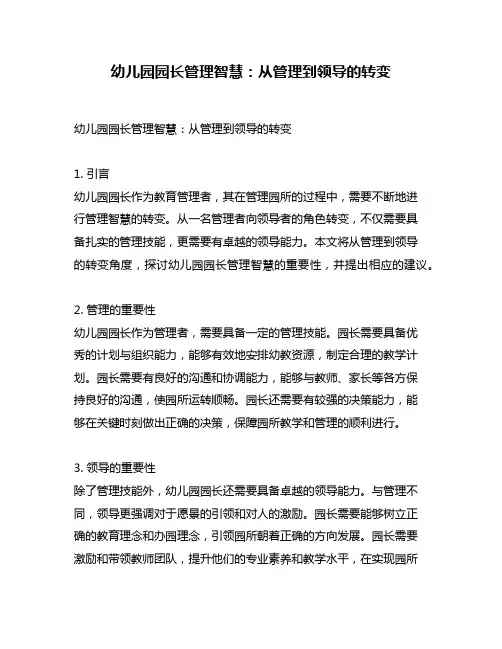 幼儿园园长管理智慧：从管理到领导的转变

幼儿园园长管理智慧：从管理到领导的转变

1. 引言
幼儿园园长作为教育管理者，其在管理园所的过程中，需要不断地进行管理智慧的转变。从一名管理者向领导者的角色转变，不仅需要具备扎实的管理技能，更需要有卓越的领导能力。本文将从管理到领导的转变角度，探讨幼儿园园长管理智慧的重要性，并提出相应的建议。

2. 管理的重要性
幼儿园园长作为管理者，需要具备一定的管理技能。园长需要具备优秀的计划与组织能力，能够有效地安排幼教资源，制定合理的教学计划。园长需要有良好的沟通和协调能力，能够与教师、家长等各方保持良好的沟通，使园所运转顺畅。园长还需要有较强的决策能力，能够在关键时刻做出正确的决策，保障园所教学和管理的顺利进行。

3. 领导的重要性
除了管理技能外，幼儿园园长还需要具备卓越的领导能力。与管理不同，领导更强调对于愿景的引领和对人的激励。园长需要能够树立正确的教育理念和办园理念，引领园所朝着正确的方向发展。园长需要激励和带领教师团队，提升他们的专业素养和教学水平，在实现园所